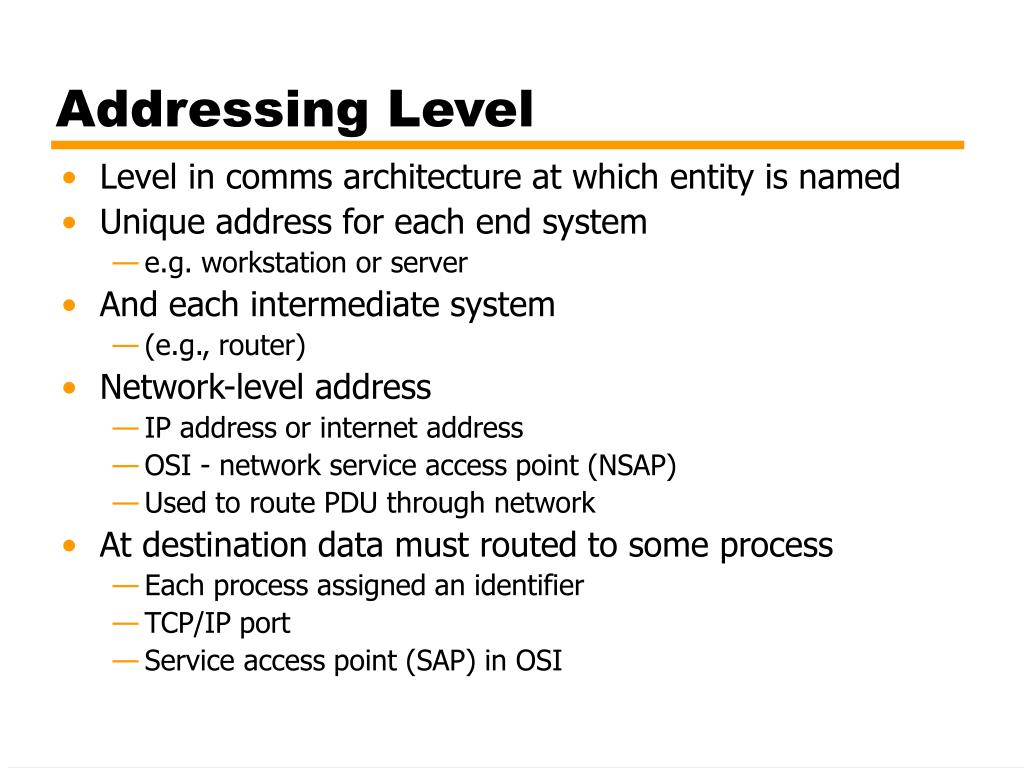 Addressing Level

• Level in comms architecture at which entity is named
• Unique address for each end system
— e.g. workstation or server
• And each intermediate system
— (e.g., router)
• Network-level address
— IP address or internet address
— OSI - network service access point (NSAP)
— Used to route PDU through network
• At destination data must routed to some process
— Each process assigned an identifier
— TCP/IP port
— Service access point (SAP) in OSI